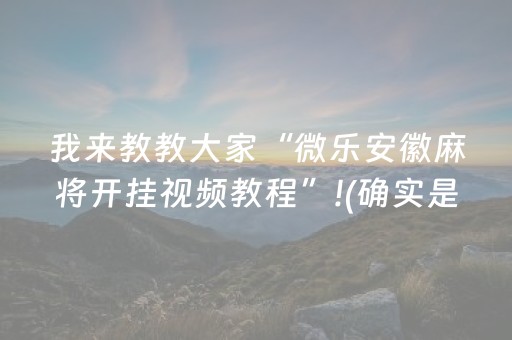 我来教教大家“微乐安徽麻将开挂视频教程”!(确实是